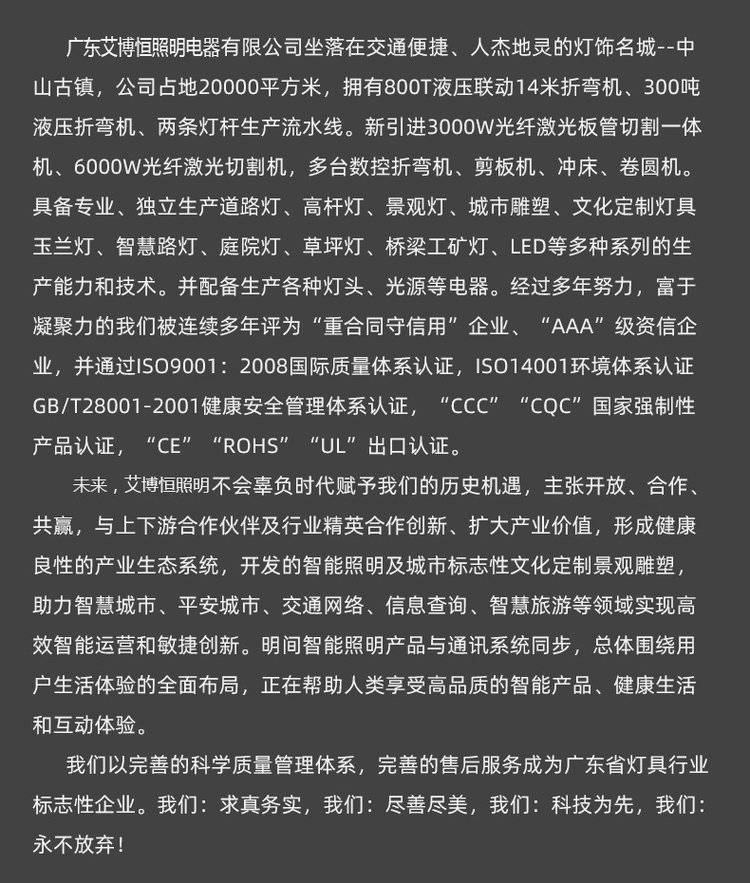 广东艾博恒照明电器有限公司坐落在交通便捷、人杰地灵的灯饰名城--中山古镇，公司占地20000平方米，拥有800T液压联动14米折弯机、300吨液压折弯机、两条灯杆生产流水线。新引进3000W光纤激光板管切割一体机、6000W光纤激光切割机，多台数控折弯机、剪板机、冲床、卷圆机。具备专业、独立生产道路灯、高杆灯、景观灯、城市雕塑、文化定制灯具玉兰灯、智慧路灯、庭院灯、草坪灯、桥梁工矿灯、LED等多种系列的生产能力和技术。并配备生产各种灯头、光源等电器。经过多年努力，富于凝聚力的我们被连续多年评为“重合同守信用”企业、“AAA”级资信企业，并通过ISO9001：2008国际质量体系认证，ISO14001环境体系认证GB/T28001-2001健康安全管理体系认证，“CCC”“CQC”国家强制性产品认证，“CE”“ROHS”“UL”出口认证。

未来，艾博恒照明不会辜负时代赋予我们的历史机遇，主张开放、合作、共赢，与上下游合作伙伴及行业精英合作创新、扩大产业价值，形成健康良性的产业生态系统，开发的智能照明及城市标志性文化定制景观雕塑，助力智慧城市、平安城市、交通网络、信息查询、智慧旅游等领域实现高效智能运营和敏捷创新。明间智能照明产品与通讯系统同步，总体围绕用户生活体验的全面布局，正在帮助人类享受高品质的智能产品、健康生活和互动体验。

我们以完善的科学质量管理体系，完善的售后服务成为广东省灯具行业标志性企业。我们：求真务实，我们：尽善尽美，我们：科技为先，我们：永不放弃！